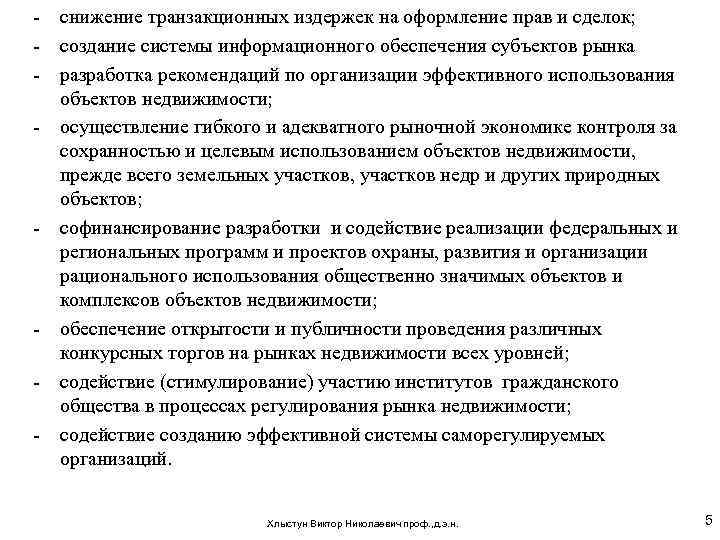 - снижение транзакционных издержек на оформление прав и сделок;
- создание системы информационного обеспечения субъектов рынка
- разработка рекомендаций по организации эффективного использования объектов недвижимости;
- осуществление гибкого и адекватного рыночной экономике контроля за сохранностью и целевым использованием объектов недвижимости, прежде всего земельных участков, участков недр и других природных объектов;
- софинансирование разработки и содействие реализации федеральных и региональных программ и проектов охраны, развития и организации рационального использования общественно значимых объектов и комплексов объектов недвижимости;
- обеспечение открытости и публичности проведения различных конкурсных торгов на рынках недвижимости всех уровней;
- содействие (стимулирование) участию институтов гражданского общества в процессах регулирования рынка недвижимости;
- содействие созданию эффективной системы саморегулируемых организаций.

Хлыстун Виктор Николаевич проф.,д.э.н.

5